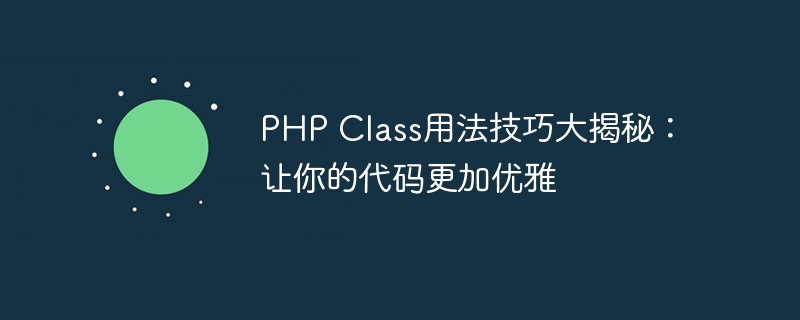 PHP Class用法技巧大揭秘：让你的代码更加优雅